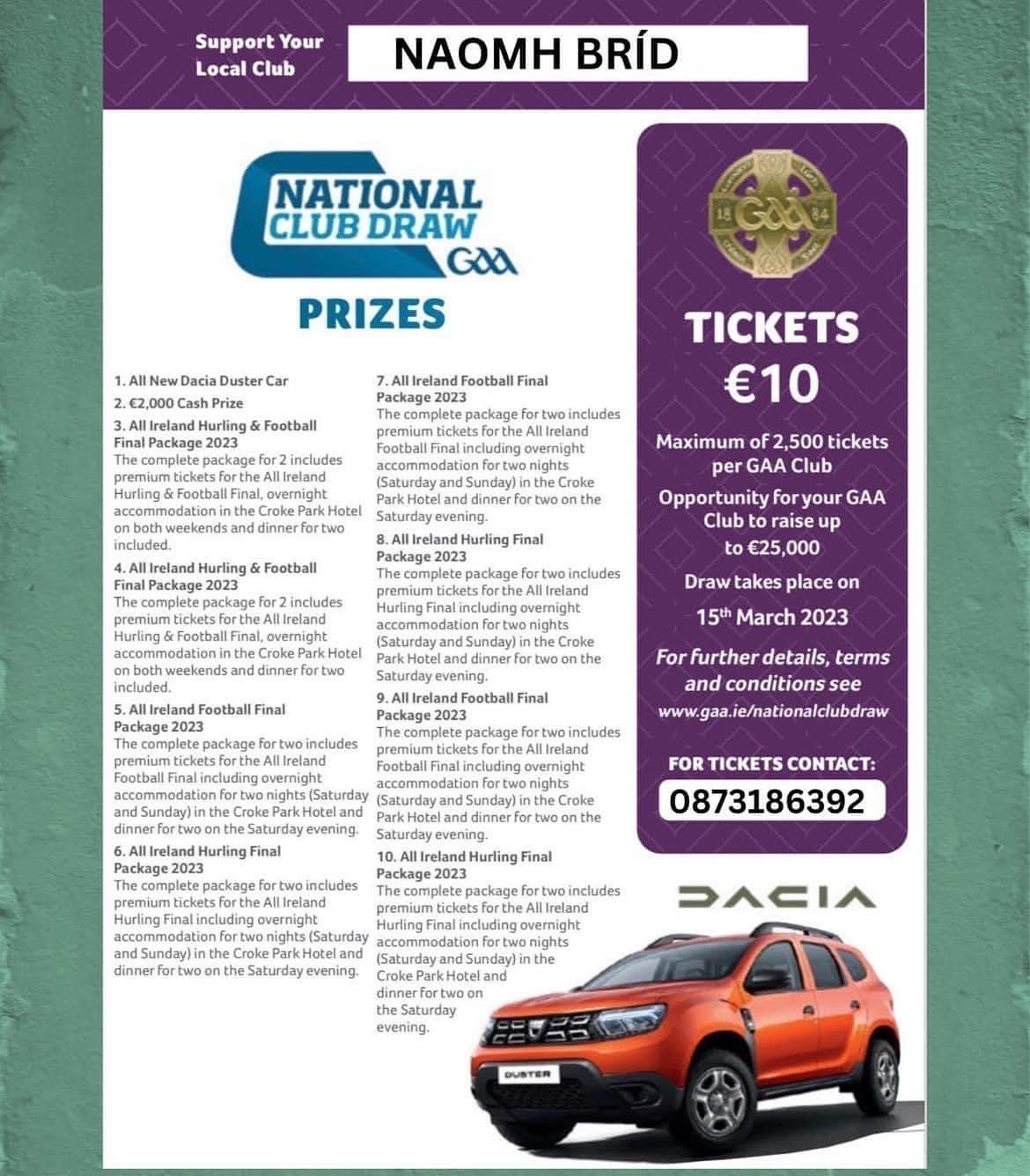 Support Your Local Club

NAOMH BRÍD

NATIONAL CLUB DRAW

GAA

PRIZES

1. All New Dacia Duster Car

2. €2,000 Cash Prize

3. All Ireland Hurling & Football Final Package 2023
The complete package for 2 includes premium tickets for the All Ireland Hurling & Football Final, overnight accommodation in the Croke Park Hotel on both weekends and dinner for two included.

4. All Ireland Hurling & Football Final Package 2023
The complete package for 2 includes premium tickets for the All Ireland Hurling & Football Final, overnight accommodation in the Croke Park Hotel on both weekends and dinner for two included.

5. All Ireland Football Final Package 2023
The complete package for two includes premium tickets for the All Ireland Football Final including overnight accommodation for two nights (Saturday and Sunday) in the Croke Park Hotel and dinner for two on the Saturday evening.

6. All Ireland Hurling Final Package 2023
The complete package for two includes premium tickets for the All Ireland Hurling Final including overnight accommodation for two nights (Saturday and Sunday) in the Croke Park Hotel and dinner for two on the Saturday evening.

7. All Ireland Football Final Package 2023
The complete package for two includes premium tickets for the All Ireland Football Final including overnight accommodation for two nights (Saturday and Sunday) in the Croke Park Hotel and dinner for two on the Saturday evening.

8. All Ireland Hurling Final Package 2023
The complete package for two includes premium tickets for the All Ireland Hurling Final including overnight accommodation for two nights (Saturday and Sunday) in the Croke Park Hotel and dinner for two on the Saturday evening.

9. All Ireland Football Final Package 2023
The complete package for two includes premium tickets for the All Ireland Football Final including overnight accommodation for two nights (Saturday and Sunday) in the Croke Park Hotel and dinner for two on the Saturday evening.

10. All Ireland Hurling Final Package 2023
The complete package for two includes premium tickets for the All Ireland Hurling Final including overnight accommodation for two nights (Saturday and Sunday) in the Croke Park Hotel and dinner for two on the Saturday evening.

18 GAA 84

TICKETS
€10

Maximum of 2,500 tickets per GAA Club

Opportunity for your GAA Club to raise up to €25,000

Draw takes place on
15th March 2023

For further details, terms and conditions see
www.gaa.ie/nationalclubdraw

FOR TICKETS CONTACT:
0873186392

DACIA

DUSTER